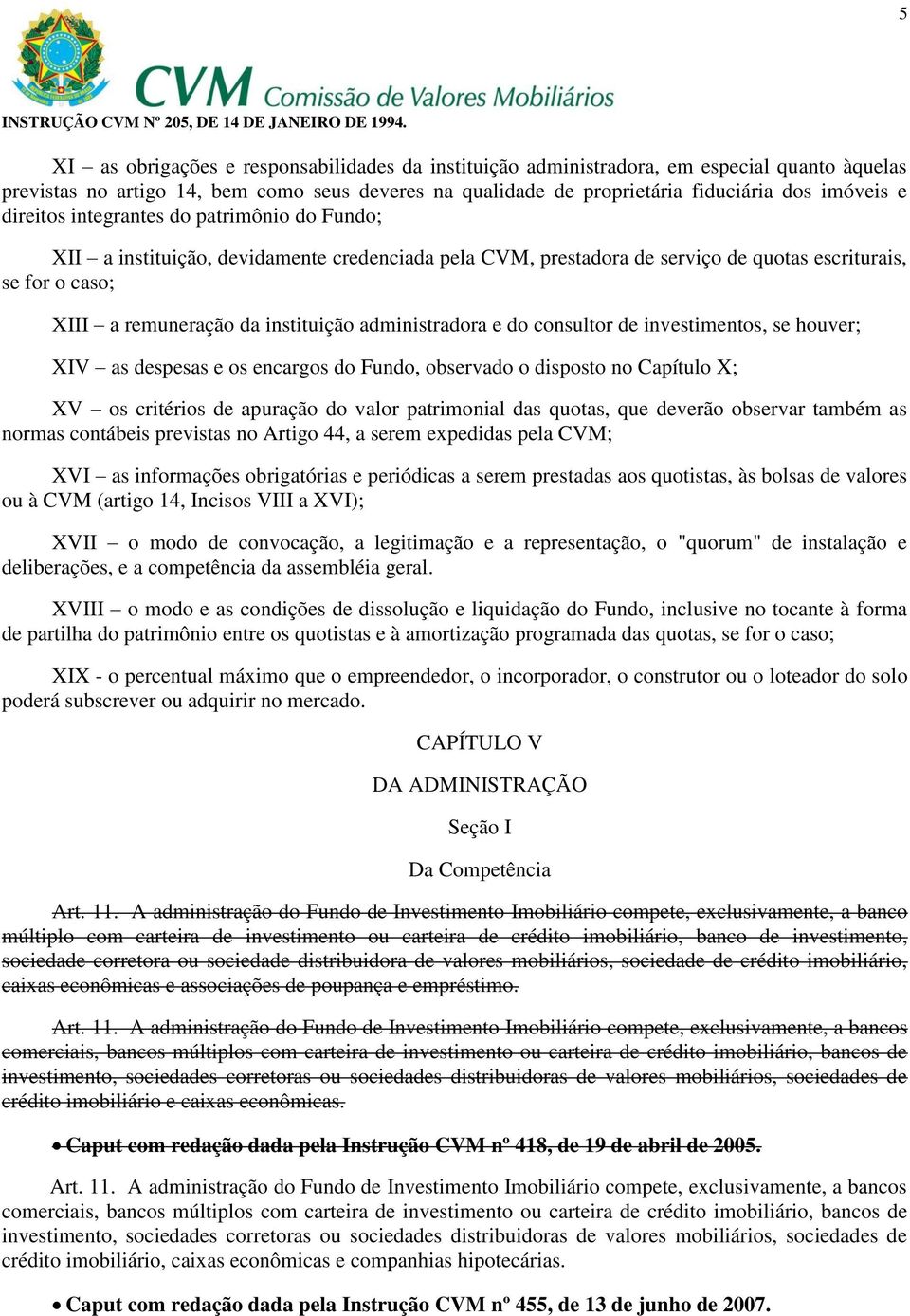 5

CVM Comissão de Valores Mobiliários

INSTRUÇÃO CVM Nº 205, DE 14 DE JANEIRO DE 1994.

XI – as obrigações e responsabilidades da instituição administradora, em especial quanto àquelas previstas no artigo 14, bem como seus deveres na qualidade de proprietária fiduciária dos imóveis e direitos integrantes do patrimônio do Fundo;

XII – a instituição, devidamente credenciada pela CVM, prestadora de serviço de quotas escriturais, se for o caso;

XIII – a remuneração da instituição administradora e do consultor de investimentos, se houver;

XIV – as despesas e os encargos do Fundo, observado o disposto no Capítulo X;

XV – os critérios de apuração do valor patrimonial das quotas, que deverão observar também as normas contábeis previstas no Artigo 44, a serem expedidas pela CVM;

XVI – as informações obrigatórias e periódicas a serem prestadas aos quotistas, às bolsas de valores ou à CVM (artigo 14, Incisos VIII a XVI);

XVII – o modo de convocação, a legitimação e a representação, o "quorum" de instalação e deliberações, e a competência da assembléia geral.

XVIII – o modo e as condições de dissolução e liquidação do Fundo, inclusive no tocante à forma de partilha do patrimônio entre os quotistas e à amortização programada das quotas, se for o caso;

XIX - o percentual máximo que o empreendedor, o incorporador, o construtor ou o loteador do solo poderá subscrever ou adquirir no mercado.

CAPÍTULO V

DA ADMINISTRAÇÃO

Seção I

Da Competência

Art. 11. A administração do Fundo de Investimento Imobiliário compete, exclusivamente, a banco múltiplo com carteira de investimento ou carteira de crédito imobiliário, banco de investimento, sociedade corretora ou sociedade distribuidora de valores mobiliários, sociedade de crédito imobiliário, caixas econômicas e associações de poupança e empréstimo.

Art. 11. A administração do Fundo de Investimento Imobiliário compete, exclusivamente, a bancos comerciais, bancos múltiplos com carteira de investimento ou carteira de crédito imobiliário, bancos de investimento, sociedades corretoras ou sociedades distribuidoras de valores mobiliários, sociedades de crédito imobiliário e caixas econômicas.

• Caput com redação dada pela Instrução CVM nº 418, de 19 de abril de 2005.

Art. 11. A administração do Fundo de Investimento Imobiliário compete, exclusivamente, a bancos comerciais, bancos múltiplos com carteira de investimento ou carteira de crédito imobiliário, bancos de investimento, sociedades corretoras ou sociedades distribuidoras de valores mobiliários, sociedades de crédito imobiliário, caixas econômicas e companhias hipotecárias.

• Caput com redação dada pela Instrução CVM nº 455, de 13 de junho de 2007.